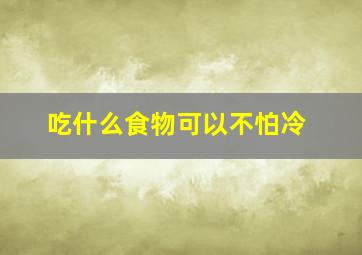 吃什么食物可以不怕冷